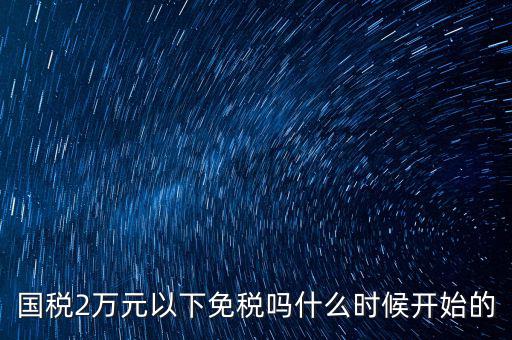 国税2万元以下免税吗什么时候开始的